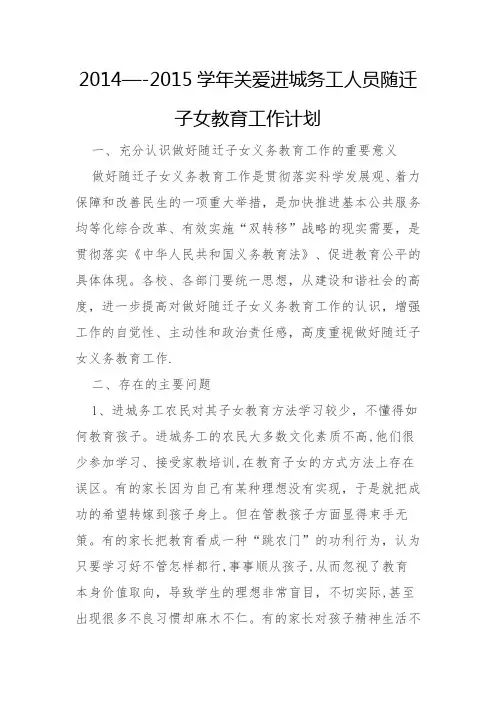 2014—-2015 学年关爱进城务工人员随迁子女教育工作计划

一、充分认识做好随迁子女义务教育工作的重要意义

做好随迁子女义务教育工作是贯彻落实科学发展观、着力保障和改善民生的一项重大举措，是加快推进基本公共服务均等化综合改革、有效实施“双转移”战略的现实需要，是贯彻落实《中华人民共和国义务教育法》、促进教育公平的具体体现。各校、各部门要统一思想，从建设和谐社会的高度，进一步提高对做好随迁子女义务教育工作的认识，增强工作的自觉性、主动性和政治责任感，高度重视做好随迁子女义务教育工作.

二、存在的主要问题

1、进城务工农民对其子女教育方法学习较少，不懂得如何教育孩子。进城务工的农民大多数文化素质不高,他们很少参加学习、接受家教培训,在教育子女的方式方法上存在误区。有的家长因为自己有某种理想没有实现，于是就把成功的希望转嫁到孩子身上。但在管教孩子方面显得束手无策。有的家长把教育看成一种“跳农门”的功利行为，认为只要学习好不管怎样都行,事事顺从孩子,从而忽视了教育本身价值取向，导致学生的理想非常盲目，不切实际,甚至出现很多不良习惯却麻木不仁。有的家长对孩子精神生活不